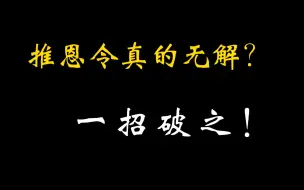 推恩令真的无解?

一招破之!